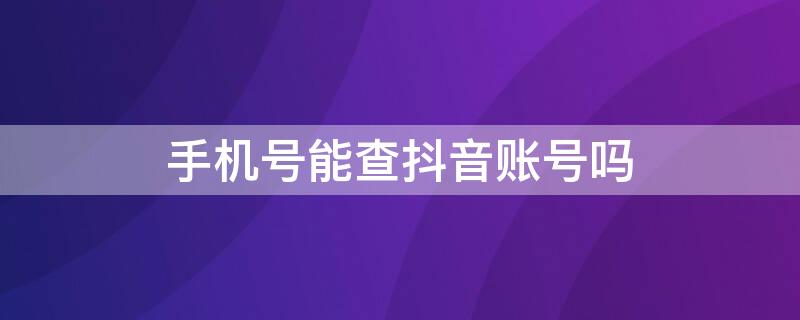 手机号能查抖音账号吗